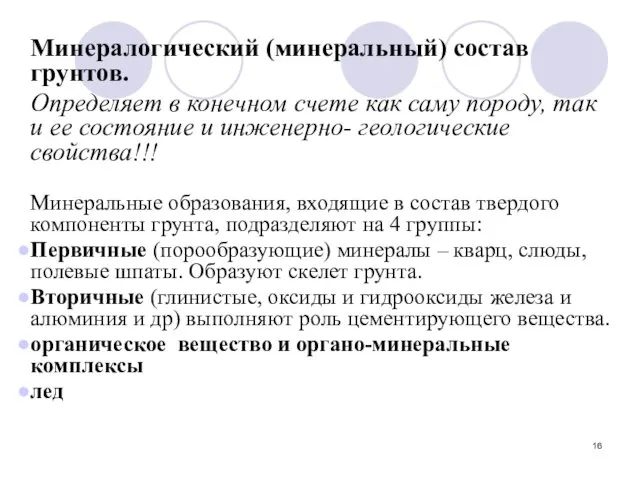 Минералогический (минеральный) состав грунтов.

Определяет в конечном счете как саму породу, так и ее состояние и инженерно- геологические свойства!!!

Минеральные образования, входящие в состав твердого компоненты грунта, подразделяют на 4 группы:

Первичные (порообразующие) минералы – кварц, слюды, полевые шпаты. Образуют скелет грунта.

Вторичные (глинистые, оксиды и гидрооксиды железа и алюминия и др) выполняют роль цементирующего вещества.

органическое вещество и органо-минеральные комплексы

лед

16